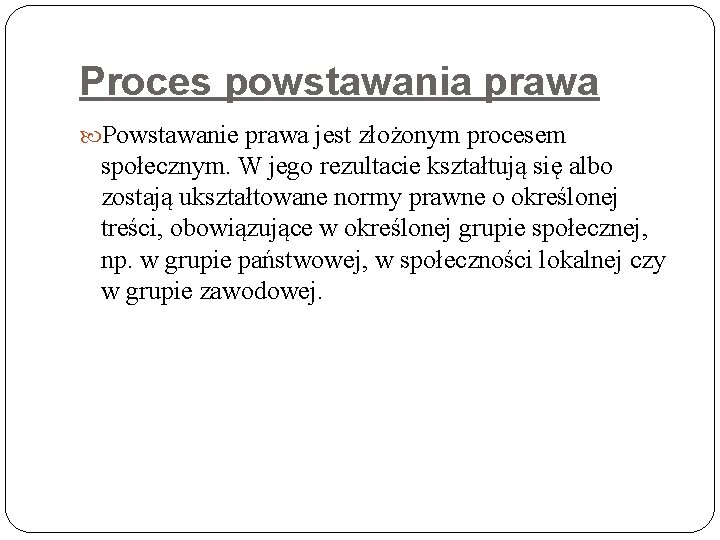 Proces powstawania prawa

Powstawanie prawa jest złożonym procesem społecznym. W jego rezultacie kształtują się albo zostają ukształtowane normy prawne o określonej treści, obowiązujące w określonej grupie społecznej, np. w grupie państwowej, w społeczności lokalnej czy w grupie zawodowej.